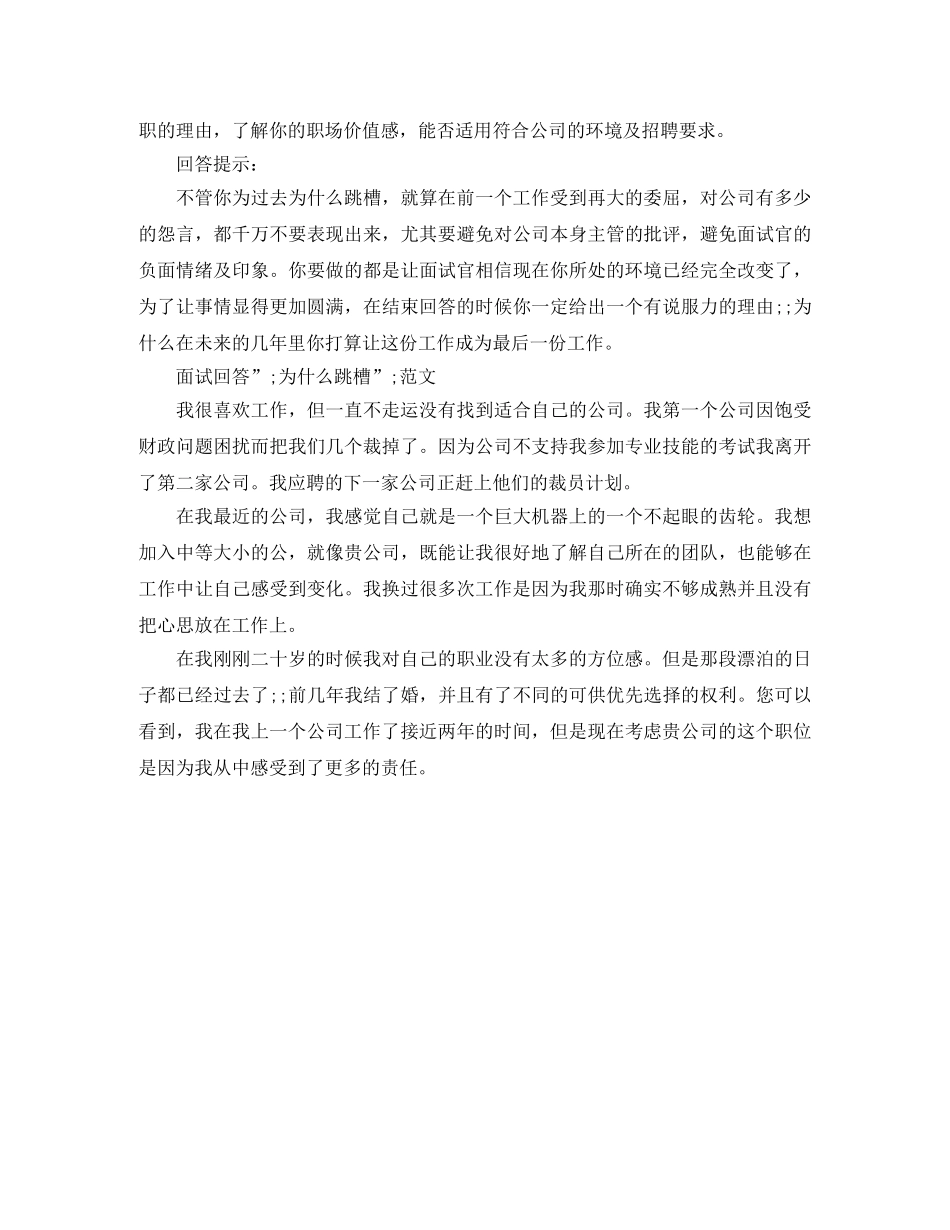 职的理由，了解你的职场价值感，能否适用符合公司的环境及招聘要求。

回答提示：

不管你为过去为什么跳槽，就算在前一个工作受到再大的委屈，对公司有多少的怨言，都千万不要表现出来，尤其要避免对公司本身主管的批评，避免面试官的负面情绪及印象。你要做的都是让面试官相信现在你所处的环境已经完全改变了，为了让事情显得更加圆满，在结束回答的时候你一定给出一个有说服力的理由;;为什么在未来的几年里你打算让这份工作成为最后一份工作。

面试回答”;为什么跳槽”;范文

我很喜欢工作，但一直不走运没有找到适合自己的公司。我第一个公司因饱受财政问题困扰而把我们几个裁掉了。因为公司不支持我参加专业技能的考试我离开了第二家公司。我应聘的下一家公司正赶上他们的裁员计划。

在我最近的公司，我感觉自己就是一个巨大机器上的一个不起眼的齿轮。我想加入中等大小的公，就像贵公司，既能让我很好地了解自己所在的团队，也能够在工作中让自己感受到变化。我换过很多次工作是因为我那时确实不够成熟并且没有把心思放在工作上。

在我刚刚二十岁的时候我对自己的职业没有太多的方位感。但是那段漂泊的日子都已经过去了;;前几年我结了婚，并且有了不同的可供优先选择的权利。您可以看到，我在我上一个公司工作了接近两年的时间，但是现在考虑贵公司的这个职位是因为我从中感受到了更多的责任。